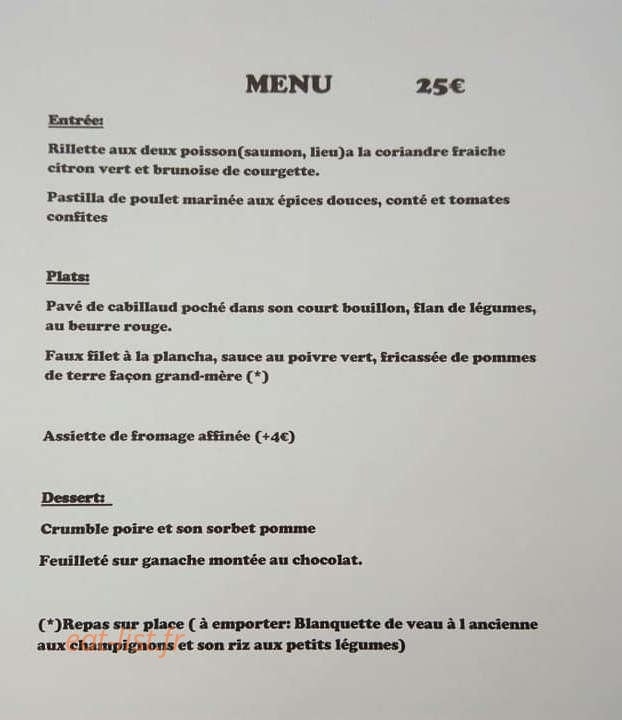 MENU 25€

Entrée:

Rillette aux deux poisson(saumon, lieu)a la coriandre fraiche citron vert et brunoise de courgette.

Pastilla de poulet marinée aux épices douces, conté et tomates confites

Plats:

Pavé de cabillaud poché dans son court bouillon, flan de légumes, au beurre rouge.

Faux filet à la plancha, sauce au poivre vert, fricassée de pommes de terre façon grand-mère (*)

Assiette de fromage affinée (+4€)

Dessert:

Crumble poire et son sorbet pomme

Feuilleté sur ganache montée au chocolat.

(*)Repas sur place ( à emporter: Blanquette de veau à l ancienne aux champignons et son riz aux petits légumes)

eat-list.fr